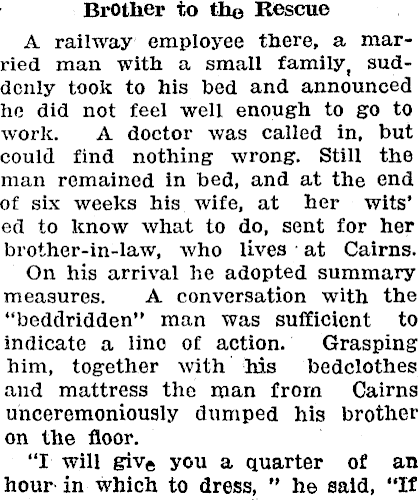 Brother to the Rescue

A railway employee there, a married man with a small family, suddenly took to his bed and announced he did not feel well enough to go to work. A doctor was called in, but could find nothing wrong. Still the man remained in bed, and at the end of six weeks his wife, at her wits' ed to know what to do, sent for her brother-in-law, who lives at Cairns.

On his arrival he adopted summary measures. A conversation with the "beddridden" man was sufficient to indicate a line of action. Grasping him, together with his bedclothes and mattress the man from Cairns unceremoniously dumped his brother on the floor.

"I will give you a quarter of an hour in which to dress, " he said, "If